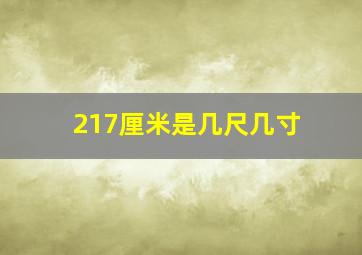 217厘米是几尺几寸